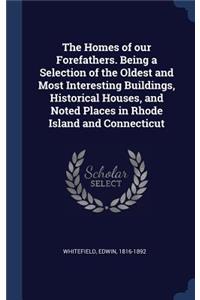 The Homes of our Forefathers. Being a Selection of the Oldest and Most Interesting Buildings, Historical Houses, and Noted Places in Rhode Island and Connecticut

Scholar SELECT

WHITEFIELD, EDWIN, 1816-1892